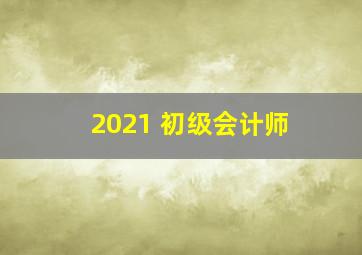 2021 初级会计师